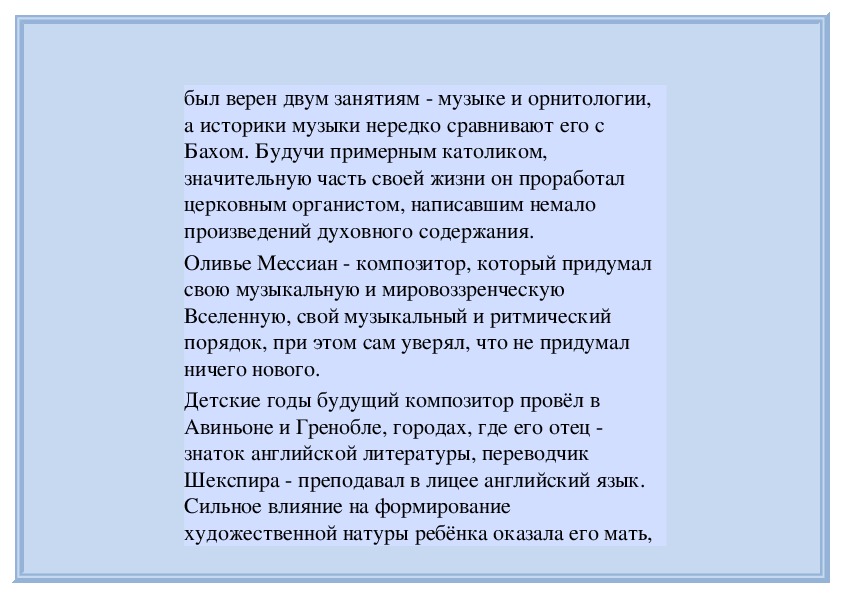 был верен двум занятиям - музыке и орнитологии, а историки музыки нередко сравнивают его с Бахом. Будучи примерным католиком, значительную часть своей жизни он проработал церковным органистом, написавшим немало произведений духовного содержания.

Оливье Мессиан - композитор, который придумал свою музыкальную и мировоззренческую Вселенную, свой музыкальный и ритмический порядок, при этом сам уверял, что не придумал ничего нового.

Детские годы будущий композитор провёл в Авиньоне и Гренобле, городах, где его отец - знаток английской литературы, переводчик Шекспира - преподавал в лицее английский язык. Сильное влияние на формирование художественной натуры ребёнка оказала его мать,